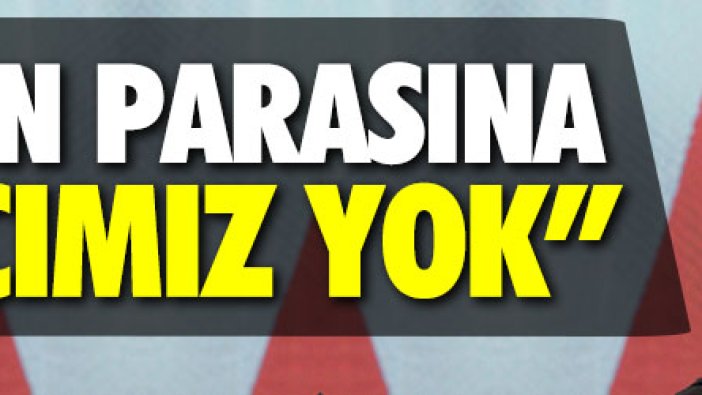 N PARASINA
CIMIZ YOK”